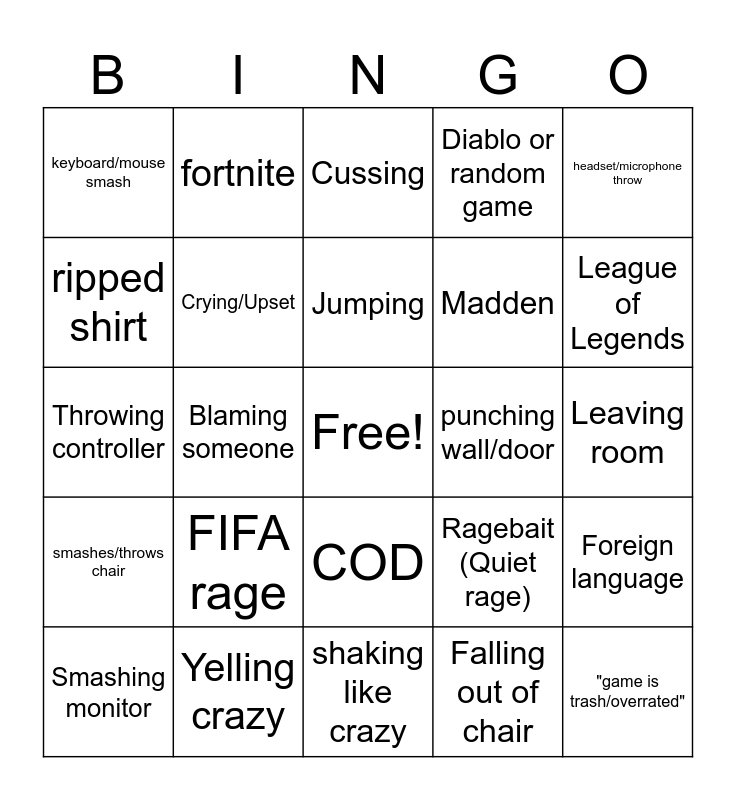 | B | I | N | G | O |
|---|---|---|---|---|
| keyboard/mouse smash | fortnite | Cussing | Diablo or random game | headset/microphone throw |
| ripped shirt | Crying/Upset | Jumping | Madden | League of Legends |
| Throwing controller | Blaming someone | Free! | punching wall/door | Leaving room |
| smashes/throws chair | FIFA rage | COD | Ragebait (Quiet rage) | Foreign language |
| Smashing monitor | Yelling crazy | shaking like crazy | Falling out of chair | "game is trash/overrated" |